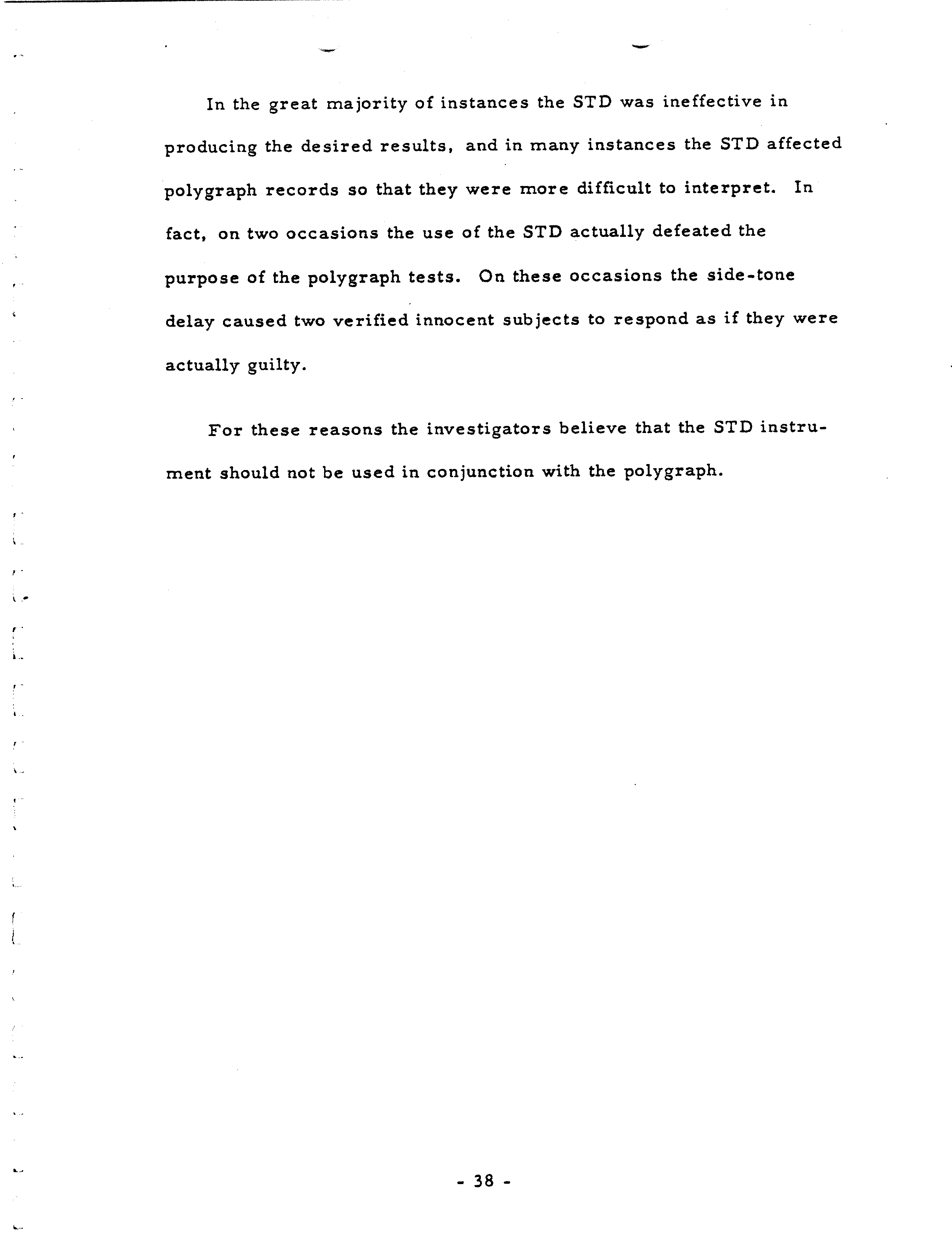 In the great majority of instances the STD was ineffective in producing the desired results, and in many instances the STD affected polygraph records so that they were more difficult to interpret. In fact, on two occasions the use of the STD actually defeated the purpose of the polygraph tests. On these occasions the side-tone delay caused two verified innocent subjects to respond as if they were actually guilty.

For these reasons the investigators believe that the STD instrument should not be used in conjunction with the polygraph.

- 38 -